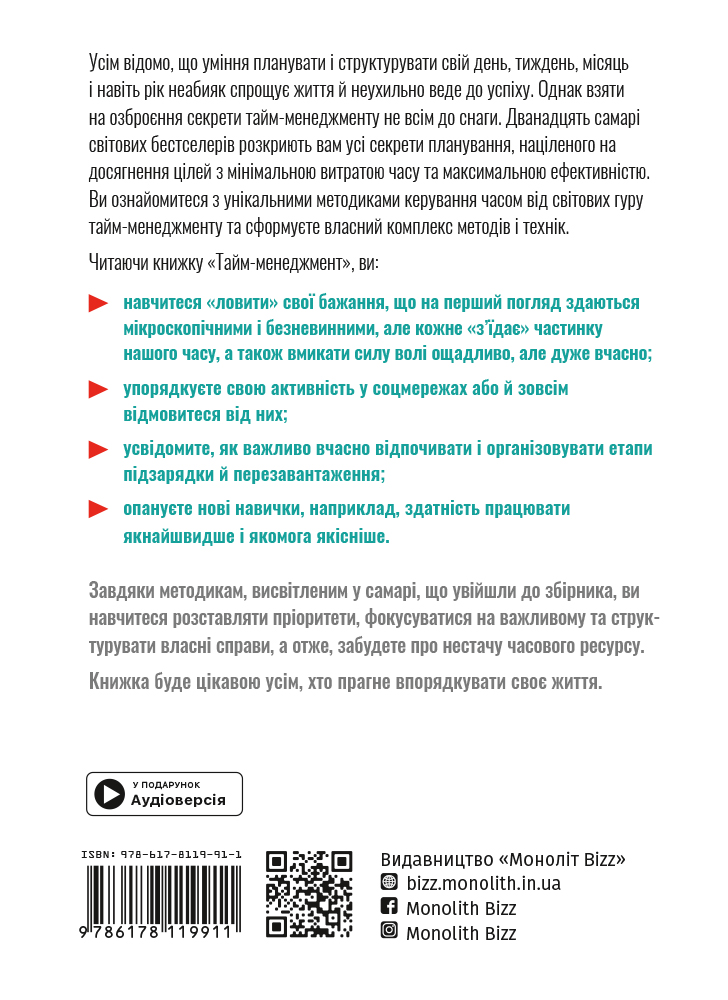 Усім відомо, що уміння планувати і структурувати свій день, тиждень, місяць і навіть рік неабияк спрощує життя й неухильно веде до успіху. Однак взяти на озброєння секрети тайм-менеджменту не всім до снаги. Дванадцять самарі світових бестселерів розкриють вам усі секрети планування, націленого на досягнення цілей з мінімальною витратою часу та максимальною ефективністю. Ви ознайомитеся з унікальними методиками керування часом від світових гуру тайм-менеджменту та сформуєте власний комплекс методів і технік.

Читаючи книжку «Тайм-менеджмент», ви:

навчитеся «ловити» свої бажання, що на перший погляд здаються мікроскопічними і безневинними, але кожне «з'їдає» частинку нашого часу, а також вмикати силу волі ощадливо, але дуже вчасно;

упорядкуєте свою активність у соцмережах або й зовсім відмовитеся від них;

усвідомите, як важливо вчасно відпочивати і організовувати етапи підзарядки й перезавантаження;

опануєте нові навички, наприклад, здатність працювати якнайшвидше і якомога якісніше.

Завдяки методикам, висвітленим у самарі, що увійшли до збірника, ви навчитеся розставляти пріоритети, фокусуватися на важливому та структурувати власні справи, а отже, забудете про нестачу часового ресурсу.

Книжка буде цікавою усім, хто прагне впорядкувати своє життя.

У ПОДАРУНОК
Аудіоверсія

ISBN: 978-617-8119-91-1
9 786178 119911

Видавництво «Моноліт Bizz»
bizz.monolith.in.ua
Monolith Bizz
Monolith Bizz